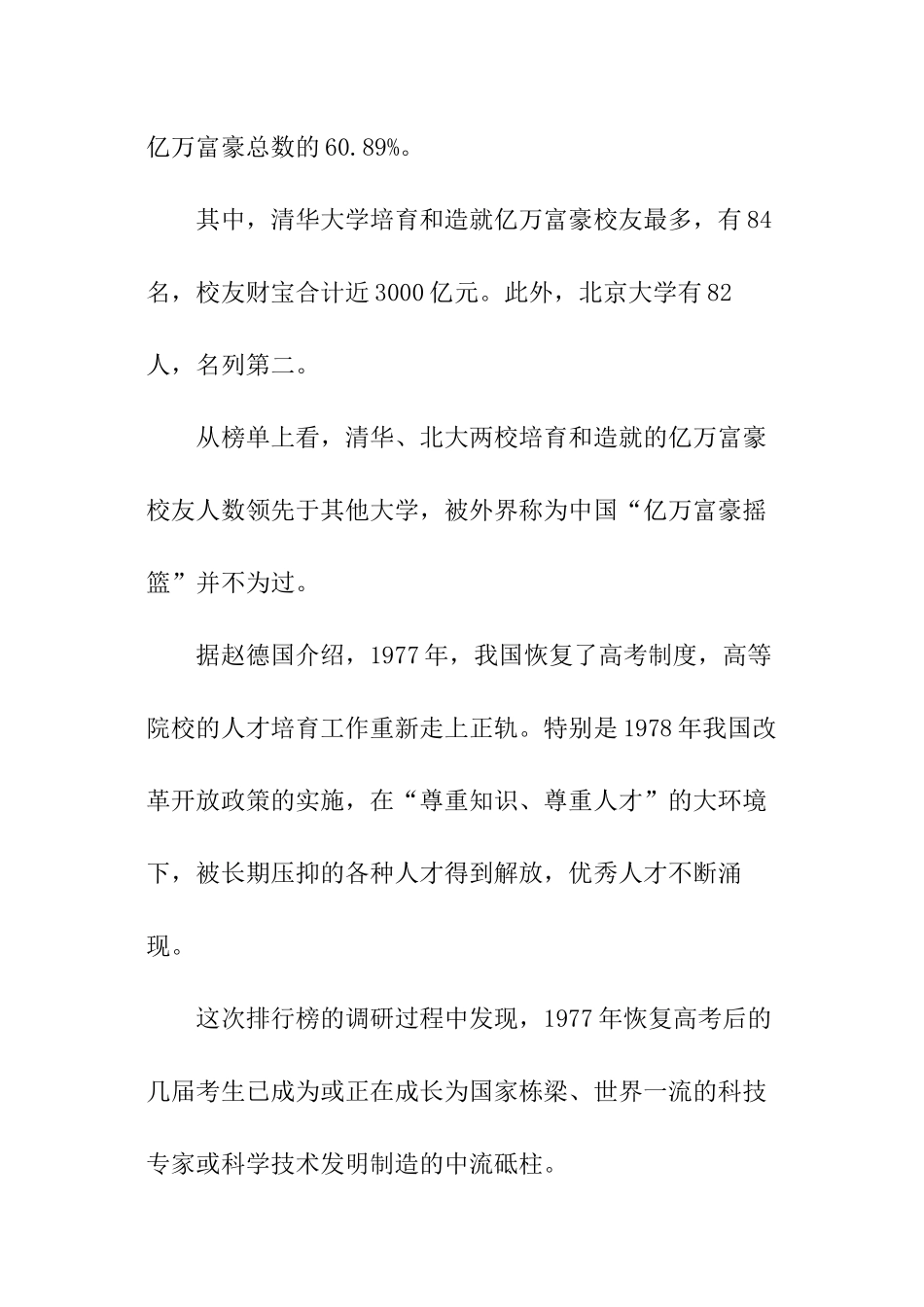 亿万富豪总数的60.89%。

其中，清华大学培育和造就亿万富豪校友最多，有84名，校友财宝合计近3000亿元。此外，北京大学有82人，名列第二。

从榜单上看，清华、北大两校培育和造就的亿万富豪校友人数领先于其他大学，被外界称为中国“亿万富豪摇篮”并不为过。

据赵德国介绍，1977年，我国恢复了高考制度，高等院校的人才培育工作重新走上正轨。特别是1978年我国改革开放政策的实施，在“尊重知识、尊重人才”的大环境下，被长期压抑的各种人才得到解放，优秀人才不断涌现。

这次排行榜的调研过程中发现，1977年恢复高考后的几届考生已成为或正在成长为国家栋梁、世界一流的科技专家或科学技术发明制造的中流砥柱。